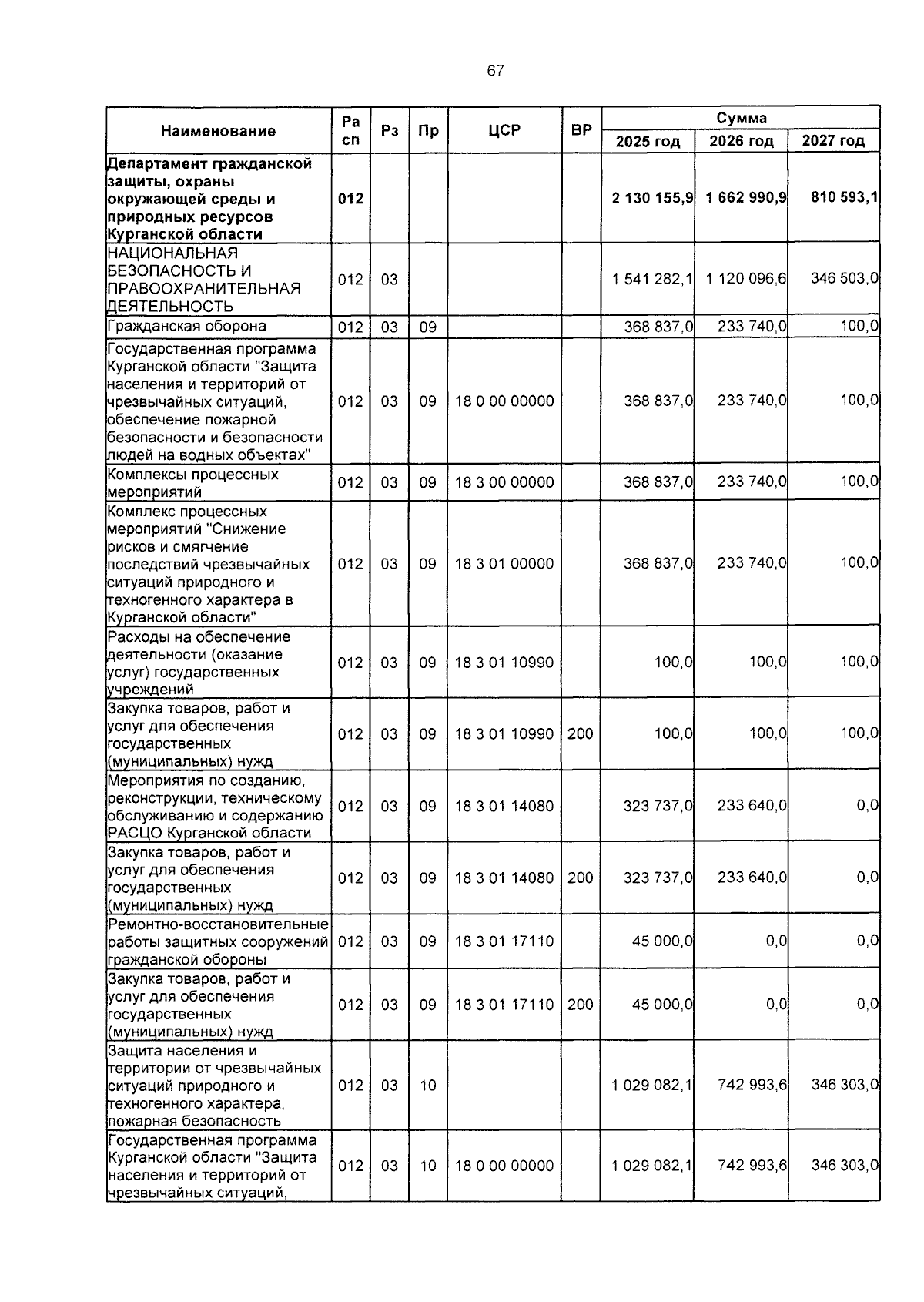 67

| Наименование | Ра сп | Рз | Пр | ЦСР | ВР | Сумма 2025 год | Сумма 2026 год | Сумма 2027 год |
|---|---|---|---|---|---|---|---|---|
| Департамент гражданской защиты, охраны окружающей среды и природных ресурсов Курганской области | 012 | | | | | 2 130 155,9 | 1 662 990,9 | 810 593,1 |
| НАЦИОНАЛЬНАЯ БЕЗОПАСНОСТЬ И ПРАВООХРАНИТЕЛЬНАЯ ДЕЯТЕЛЬНОСТЬ | 012 | 03 | | | | 1 541 282,1 | 1 120 096,6 | 346 503,0 |
| Гражданская оборона | 012 | 03 | 09 | | | 368 837,0 | 233 740,0 | 100,0 |
| Государственная программа Курганской области "Защита населения и территорий от чрезвычайных ситуаций, обеспечение пожарной безопасности и безопасности людей на водных объектах" | 012 | 03 | 09 | 18 0 00 00000 | | 368 837,0 | 233 740,0 | 100,0 |
| Комплексы процессных мероприятий | 012 | 03 | 09 | 18 3 00 00000 | | 368 837,0 | 233 740,0 | 100,0 |
| Комплекс процессных мероприятий "Снижение рисков и смягчение последствий чрезвычайных ситуаций природного и техногенного характера в Курганской области" | 012 | 03 | 09 | 18 3 01 00000 | | 368 837,0 | 233 740,0 | 100,0 |
| Расходы на обеспечение деятельности (оказание услуг) государственных учреждений | 012 | 03 | 09 | 18 3 01 10990 | | 100,0 | 100,0 | 100,0 |
| Закупка товаров, работ и услуг для обеспечения государственных (муниципальных) нужд | 012 | 03 | 09 | 18 3 01 10990 | 200 | 100,0 | 100,0 | 100,0 |
| Мероприятия по созданию, реконструкции, техническому обслуживанию и содержанию РАСЦО Курганской области | 012 | 03 | 09 | 18 3 01 14080 | | 323 737,0 | 233 640,0 | 0,0 |
| Закупка товаров, работ и услуг для обеспечения государственных (муниципальных) нужд | 012 | 03 | 09 | 18 3 01 14080 | 200 | 323 737,0 | 233 640,0 | 0,0 |
| Ремонтно-восстановительные работы защитных сооружений гражданской обороны | 012 | 03 | 09 | 18 3 01 17110 | | 45 000,0 | 0,0 | 0,0 |
| Закупка товаров, работ и услуг для обеспечения государственных (муниципальных) нужд | 012 | 03 | 09 | 18 3 01 17110 | 200 | 45 000,0 | 0,0 | 0,0 |
| Защита населения и территории от чрезвычайных ситуаций природного и техногенного характера, пожарная безопасность | 012 | 03 | 10 | | | 1 029 082,1 | 742 993,6 | 346 303,0 |
| Государственная программа Курганской области "Защита населения и территорий от чрезвычайных ситуаций, | 012 | 03 | 10 | 18 0 00 00000 | | 1 029 082,1 | 742 993,6 | 346 303,0 |